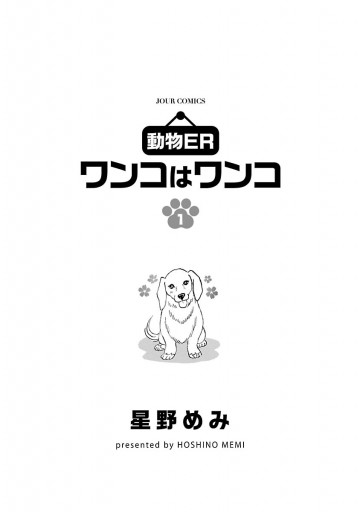 JOUR COMICS

動物ER
ワンコはワンコ

1

星野めみ

presented by HOSHINO MEMI